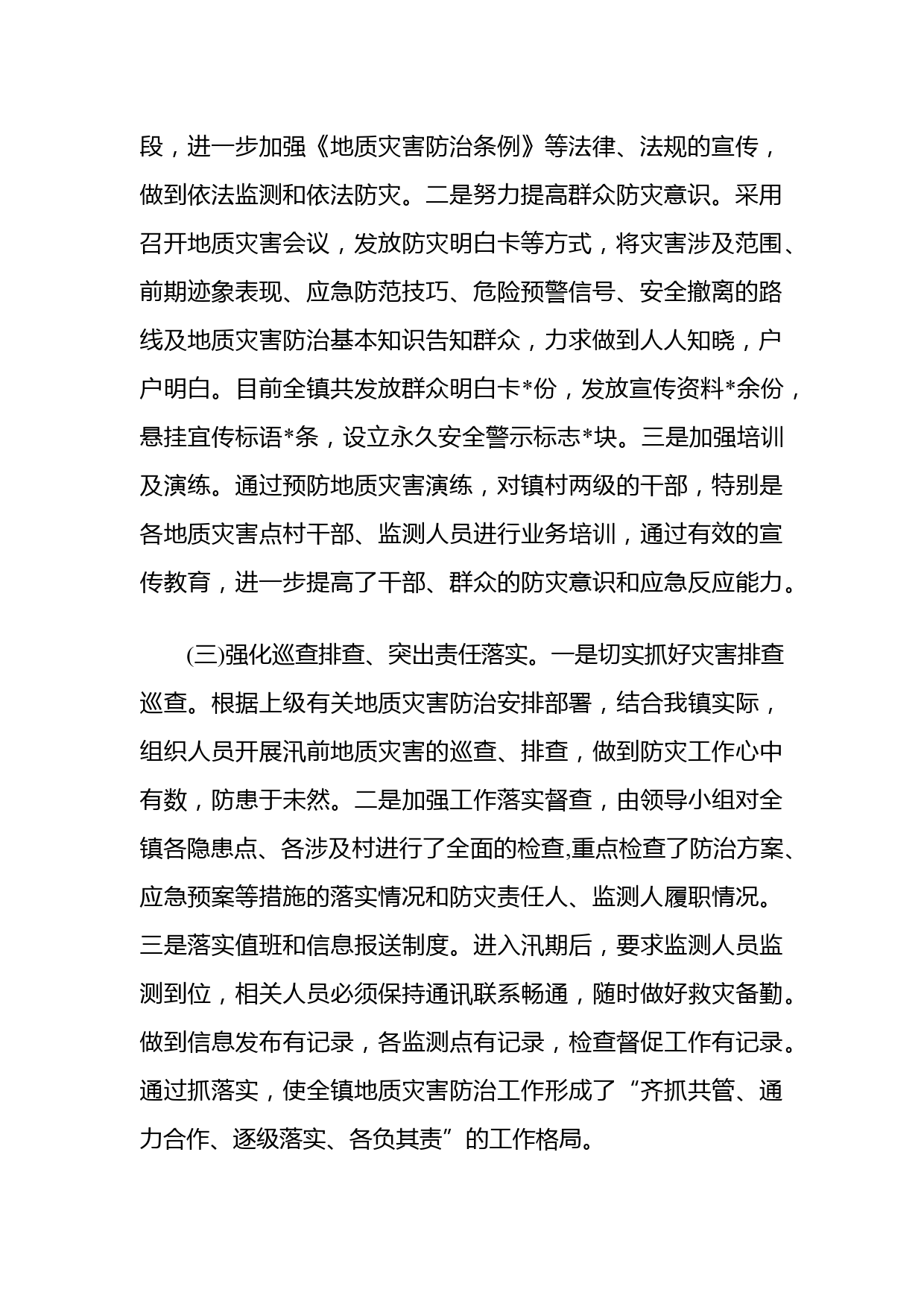 段，进一步加强《地质灾害防治条例》等法律、法规的宣传，做到依法监测和依法防灾。二是努力提高群众防灾意识。采用召开地质灾害会议，发放防灾明白卡等方式，将灾害涉及范围、前期迹象表现、应急防范技巧、危险预警信号、安全撤离的路线及地质灾害防治基本知识告知群众，力求做到人人知晓，户户明白。目前全镇共发放群众明白卡*份，发放宣传资料*余份，悬挂宣传标语*条，设立永久安全警示标志*块。三是加强培训及演练。通过预防地质灾害演练，对镇村两级的干部，特别是各地质灾害点村干部、监测人员进行业务培训，通过有效的宣传教育，进一步提高了干部、群众的防灾意识和应急反应能力。

(三)强化巡查排查、突出责任落实。一是切实抓好灾害排查巡查。根据上级有关地质灾害防治安排部署，结合我镇实际，组织人员开展汛前地质灾害的巡查、排查，做到防灾工作心中有数，防患于未然。二是加强工作落实督查，由领导小组对全镇各隐患点、各涉及村进行了全面的检查,重点检查了防治方案、应急预案等措施的落实情况和防灾责任人、监测人履职情况。三是落实值班和信息报送制度。进入汛期后，要求监测人员监测到位，相关人员必须保持通讯联系畅通，随时做好救灾备勤。做到信息发布有记录，各监测点有记录，检查督促工作有记录。通过抓落实，使全镇地质灾害防治工作形成了“齐抓共管、通力合作、逐级落实、各负其责”的工作格局。